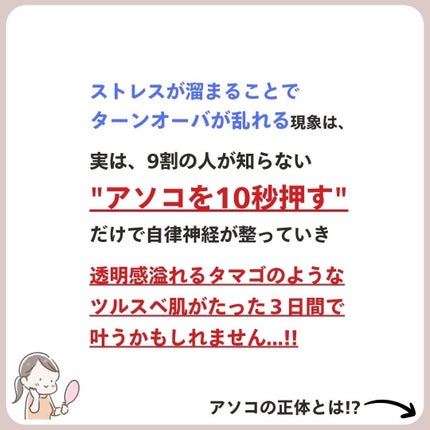 ストレスが溜まることで
ターンオーバが乱れる現象は、

実は、9割の人が知らない
"アソコを10秒押す"
だけで自律神経が整っていき

透明感溢れるタマゴのような
ツルスベ肌がたった３日間で
叶うかもしれません...!!

アソコの正体とは!?